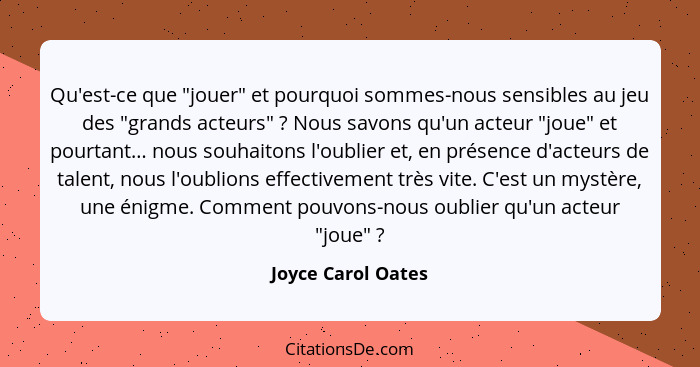 Qu'est-ce que "jouer" et pourquoi sommes-nous sensibles au jeu des "grands acteurs" ? Nous savons qu'un acteur "joue" et pourtant... nous souhaitons l'oublier et, en présence d'acteurs de talent, nous l'oublions effectivement très vite. C'est un mystère, une énigme. Comment pouvons-nous oublier qu'un acteur "joue" ?

Joyce Carol Oates

CitationsDe.com